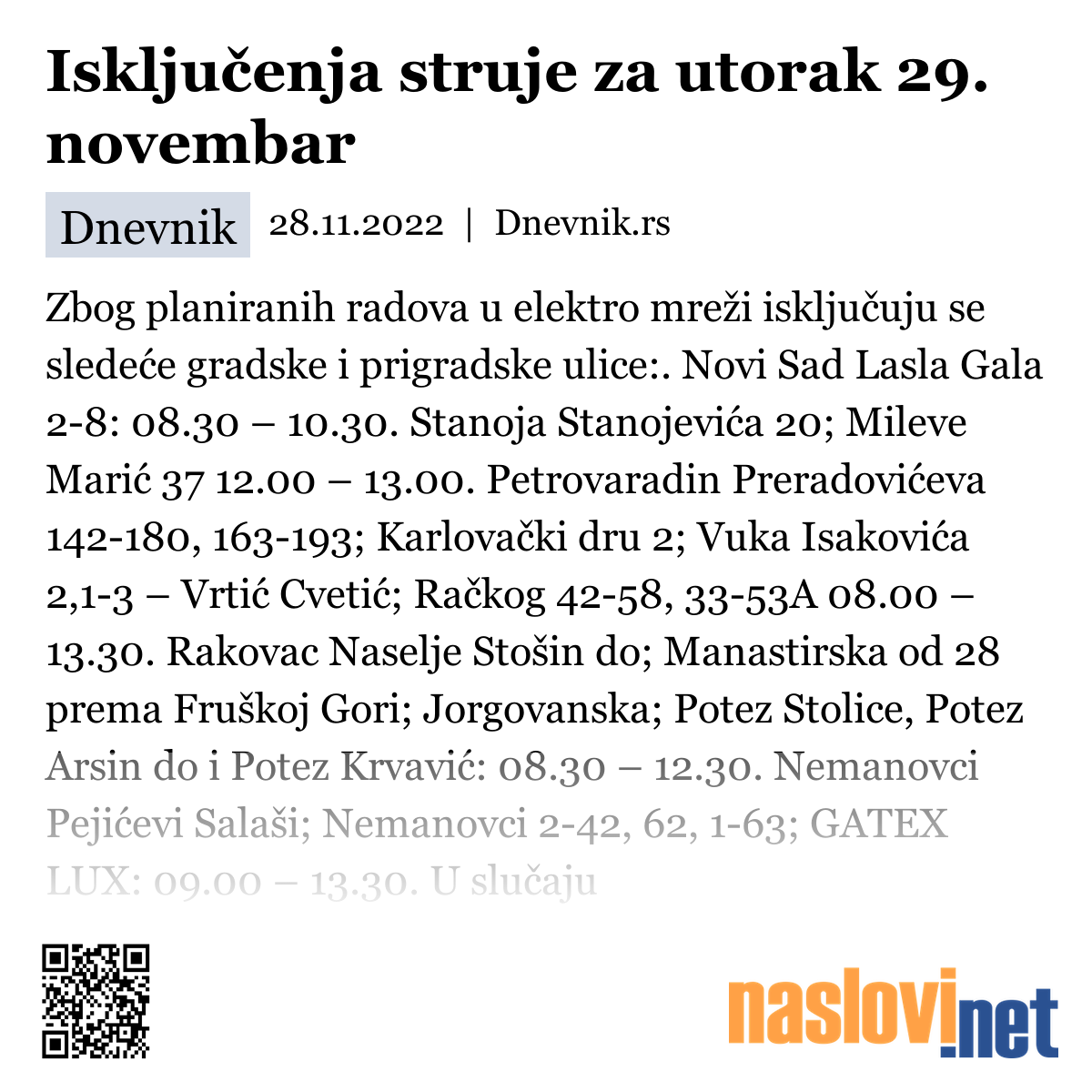 Isključenja struje za utorak 29. novembar

Dnevnik 28.11.2022 | Dnevnik.rs

Zbog planiranih radova u elektro mreži isključuju se sledeće gradske i prigradske ulice:. Novi Sad Lasla Gala 2-8: 08.30 – 10.30. Stanoja Stanojevića 20; Mileve Marić 37 12.00 – 13.00. Petrovaradin Preradovićeva 142-180, 163-193; Karlovački dru 2; Vuka Isakovića 2,1-3 – Vrtić Cvetić; Račkog 42-58, 33-53A 08.00 – 13.30. Rakovac Naselje Stošin do; Manastirska od 28 prema Fruškoj Gori; Jorgovanska; Potez Stolice, Potez Arsin do i Potez Krvavić: 08.30 – 12.30. Nemanovci Pejićevi Salaši; Nemanovci 2-42, 62, 1-63; GATEX LUX: 09.00 – 13.30. U slučaju

naslovi.net